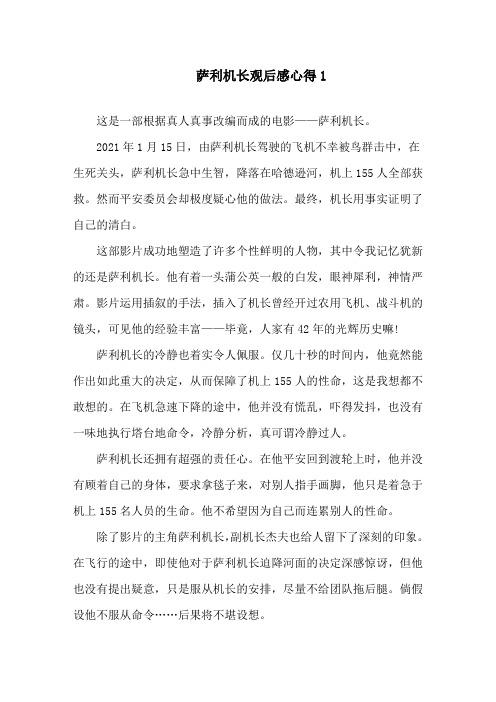 萨利机长观后感心得 1

这是一部根据真人真事改编而成的电影——萨利机长。

2021 年 1 月 15 日，由萨利机长驾驶的飞机不幸被鸟群击中，在生死关头，萨利机长急中生智，降落在哈德逊河，机上 155 人全部获救。然而平安委员会却极度疑心他的做法。最终，机长用事实证明了自己的清白。

这部影片成功地塑造了许多个性鲜明的人物，其中令我记忆犹新的还是萨利机长。他有着一头蒲公英一般的白发，眼神犀利，神情严肃。影片运用插叙的手法，插入了机长曾经开过农用飞机、战斗机的镜头，可见他的经验丰富——毕竟，人家有 42 年的光辉历史嘛!

萨利机长的冷静也着实令人佩服。仅几十秒的时间内，他竟然能作出如此重大的决定，从而保障了机上 155 人的性命，这是我想都不敢想的。在飞机急速下降的途中，他并没有慌乱，吓得发抖，也没有一味地执行塔台地命令，冷静分析，真可谓冷静过人。

萨利机长还拥有超强的责任心。在他平安回到渡轮上时，他并没有顾着自己的身体，要求拿毯子来，对别人指手画脚，他只是着急于机上 155 名人员的生命。他不希望因为自己而连累别人的性命。

除了影片的主角萨利机长，副机长杰夫也给人留下了深刻的印象。在飞行的途中，即使他对于萨利机长迫降河面的决定深感惊讶，但他也没有提出疑意，只是服从机长的安排，尽量不给团队拖后腿。倘假设他不服从命令……后果将不堪设想。